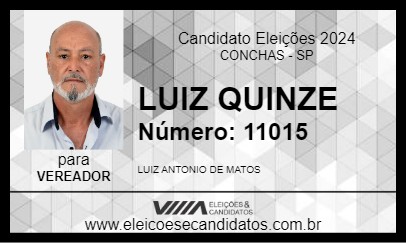 Candidato Eleições 2024
CONCHAS - SP

LUIZ QUINZE
Número: 11015

para
VEREADOR

LUIZ ANTONIO DE MATOS

ELEIÇÕES & CANDIDATOS
www.eleicoesecandidatos.com.br